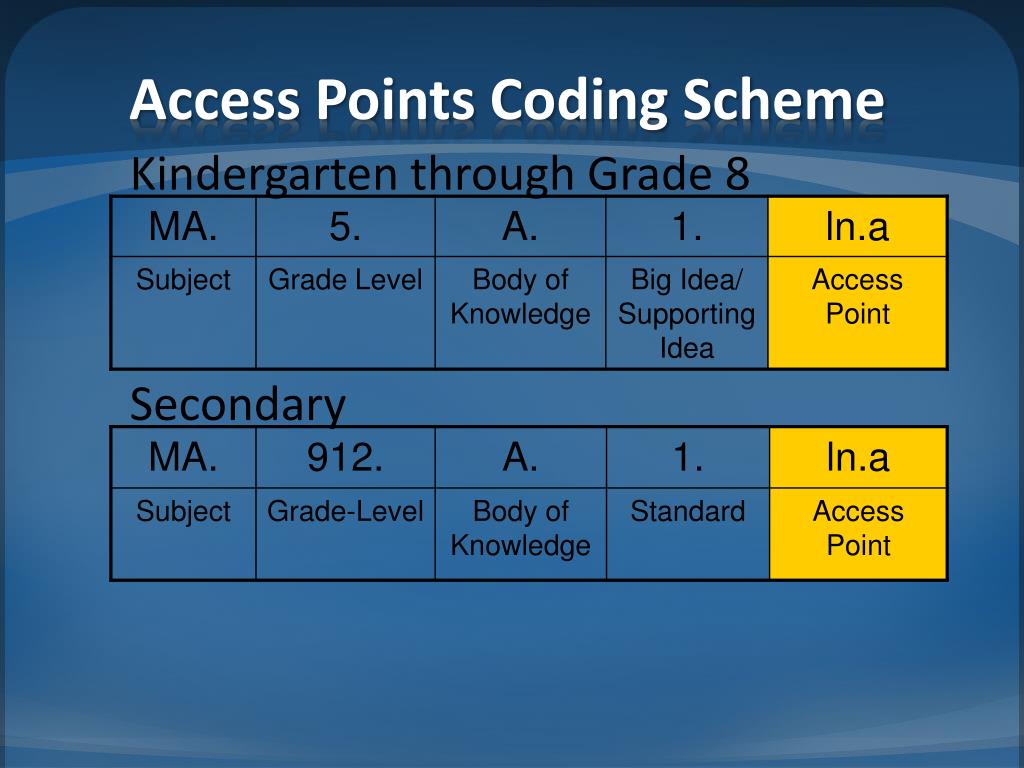 Access Points Coding Scheme

Kindergarten through Grade 8

| MA. | 5. | A. | 1. | In.a |
|---|---|---|---|---|
| Subject | Grade Level | Body of Knowledge | Big Idea/ Supporting Idea | Access Point |

Secondary

| MA. | 912. | A. | 1. | In.a |
|---|---|---|---|---|
| Subject | Grade-Level | Body of Knowledge | Standard | Access Point |